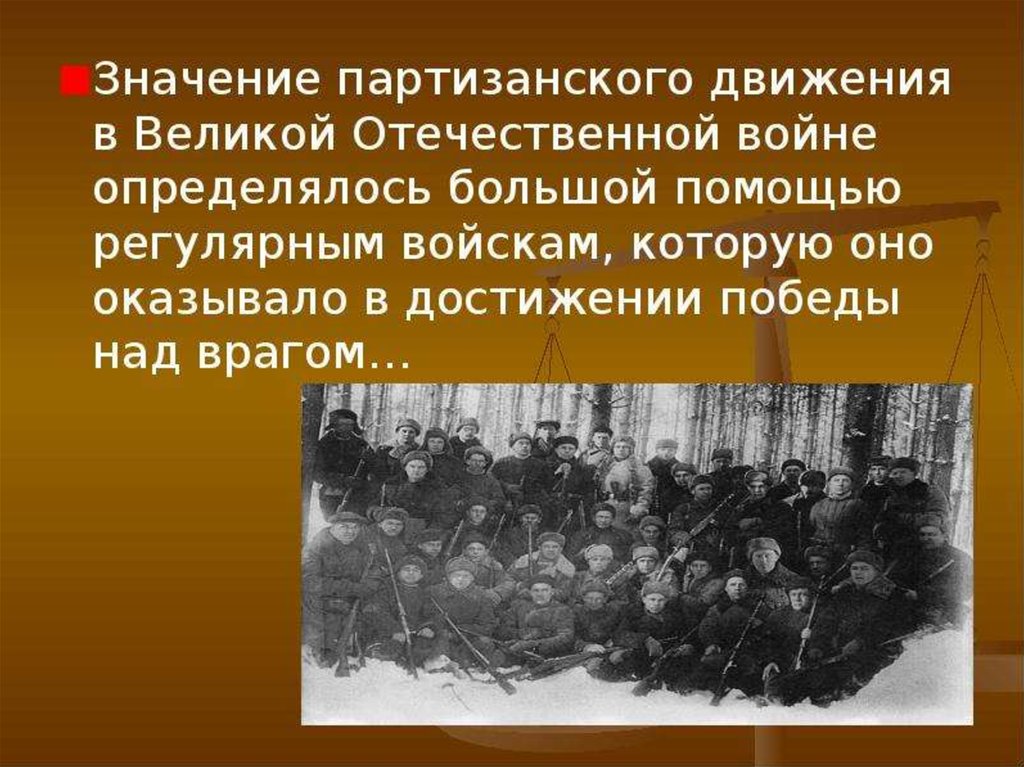 Значение партизанского движения в Великой Отечественной войне определялось большой помощью регулярным войскам, которую оно оказывало в достижении победы над врагом…